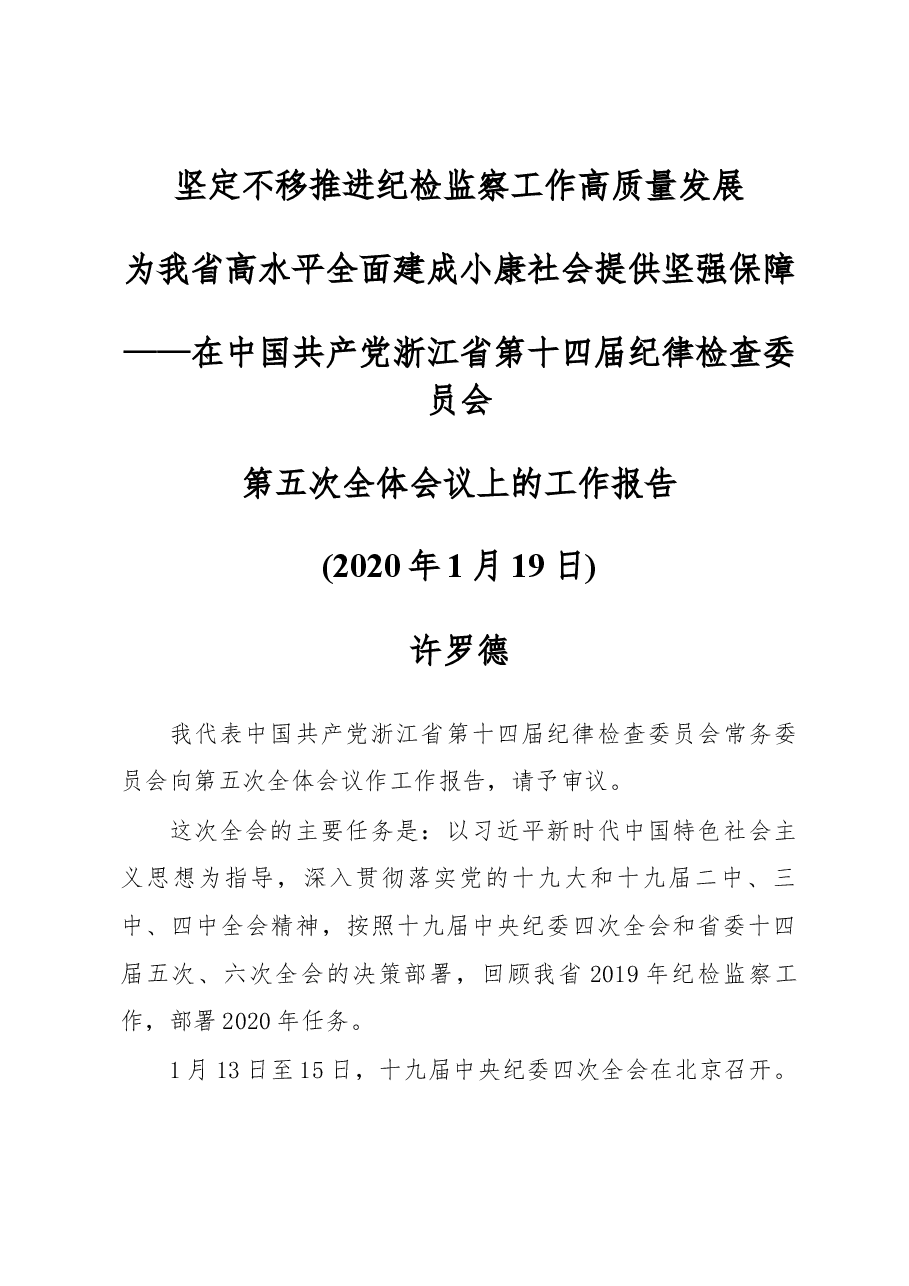 坚定不移推进纪检监察工作高质量发展

为我省高水平全面建成小康社会提供坚强保障

——在中国共产党浙江省第十四届纪律检查委员会

第五次全体会议上的工作报告

(2020年1月19日)

许罗德

我代表中国共产党浙江省第十四届纪律检查委员会常务委员会向第五次全体会议作工作报告，请予审议。

这次全会的主要任务是：以习近平新时代中国特色社会主义思想为指导，深入贯彻落实党的十九大和十九届二中、三中、四中全会精神，按照十九届中央纪委四次全会和省委十四届五次、六次全会的决策部署，回顾我省2019年纪检监察工作，部署2020年任务。

1月13日至15日，十九届中央纪委四次全会在北京召开。